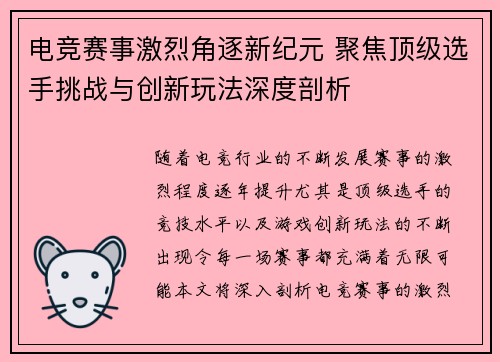 电竞赛事激烈角逐新纪元 聚焦顶级选手挑战与创新玩法深度剖析

随着电竞行业的不断发展赛事的激烈程度逐年提升尤其是顶级选手的竞技水平以及游戏创新玩法的不断出现令每一场赛事都充满着无限可能本文将深入剖析电竞赛事的激烈